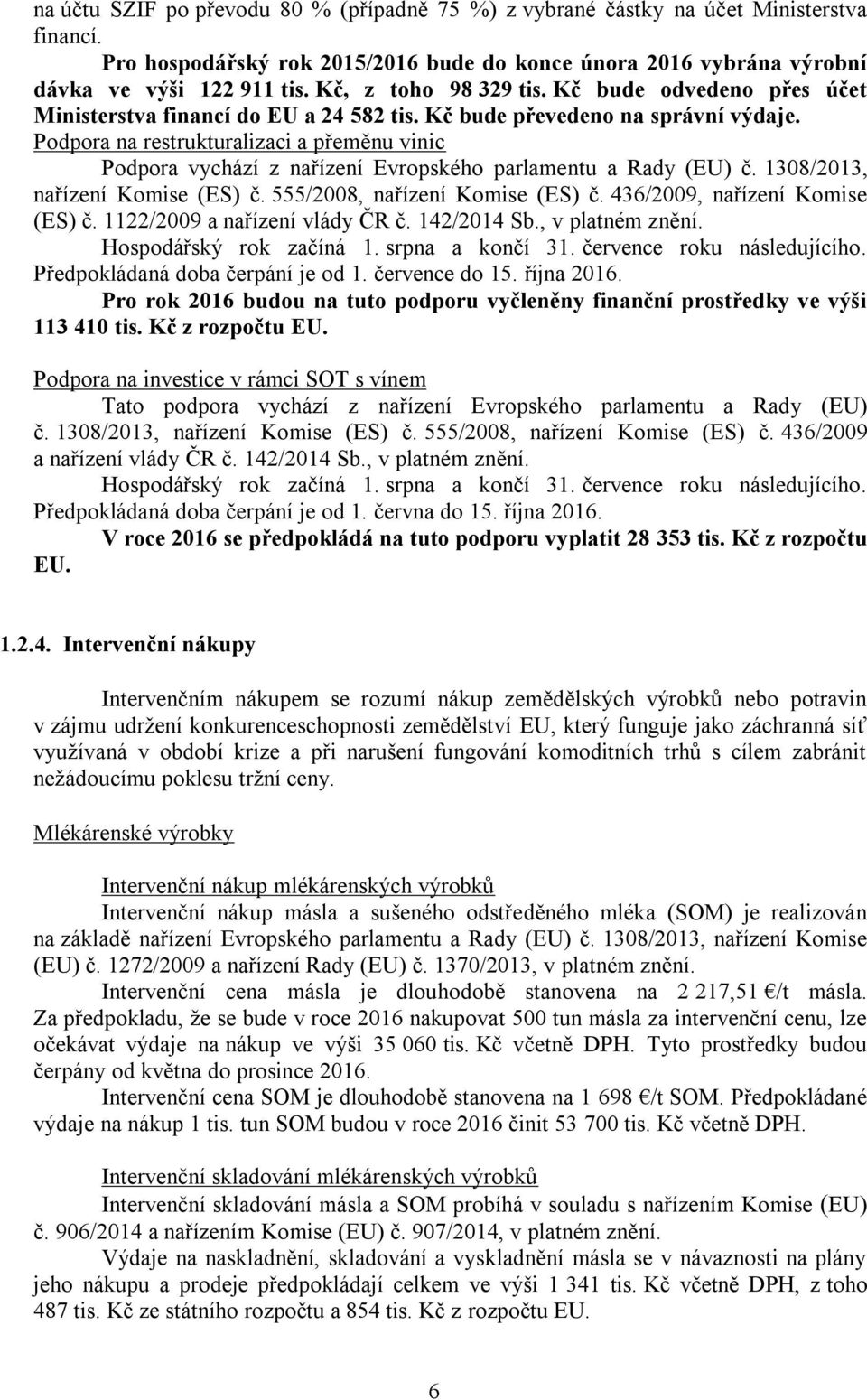 na účtu SZIF po převodu 80 % (případně 75 %) z vybrané částky na účet Ministerstva financí.

Pro hospodářský rok 2015/2016 bude do konce února 2016 vybrána výrobní dávka ve výši 122 911 tis. Kč, z toho 98 329 tis. Kč bude odvedeno přes účet Ministerstva financí do EU a 24 582 tis. Kč bude převedeno na správní výdaje.

Podpora na restrukturalizaci a přeměnu vinic

Podpora vychází z nařízení Evropského parlamentu a Rady (EU) č. 1308/2013, nařízení Komise (ES) č. 555/2008, nařízení Komise (ES) č. 436/2009, nařízení Komise (ES) č. 1122/2009 a nařízení vlády ČR č. 142/2014 Sb., v platném znění.

Hospodářský rok začíná 1. srpna a končí 31. července roku následujícího. Předpokládaná doba čerpání je od 1. července do 15. října 2016.

Pro rok 2016 budou na tuto podporu vyčleněny finanční prostředky ve výši 113 410 tis. Kč z rozpočtu EU.

Podpora na investice v rámci SOT s vínem

Tato podpora vychází z nařízení Evropského parlamentu a Rady (EU) č. 1308/2013, nařízení Komise (ES) č. 555/2008, nařízení Komise (ES) č. 436/2009 a nařízení vlády ČR č. 142/2014 Sb., v platném znění.

Hospodářský rok začíná 1. srpna a končí 31. července roku následujícího. Předpokládaná doba čerpání je od 1. června do 15. října 2016.

V roce 2016 se předpokládá na tuto podporu vyplatit 28 353 tis. Kč z rozpočtu EU.

1.2.4. Intervenční nákupy

Intervenčním nákupem se rozumí nákup zemědělských výrobků nebo potravin v zájmu udržení konkurenceschopnosti zemědělství EU, který funguje jako záchranná síť využívaná v období krize a při narušení fungování komoditních trhů s cílem zabránit nežádoucímu poklesu tržní ceny.

Mlékárenské výrobky

Intervenční nákup mlékárenských výrobků

Intervenční nákup másla a sušeného odstředěného mléka (SOM) je realizován na základě nařízení Evropského parlamentu a Rady (EU) č. 1308/2013, nařízení Komise (EU) č. 1272/2009 a nařízení Rady (EU) č. 1370/2013, v platném znění.

Intervenční cena másla je dlouhodobě stanovena na 2 217,51 €/t másla. Za předpokladu, že se bude v roce 2016 nakupovat 500 tun másla za intervenční cenu, lze očekávat výdaje na nákup ve výši 35 060 tis. Kč včetně DPH. Tyto prostředky budou čerpány od května do prosince 2016.

Intervenční cena SOM je dlouhodobě stanovena na 1 698 €/t SOM. Předpokládané výdaje na nákup 1 tis. tun SOM budou v roce 2016 činit 53 700 tis. Kč včetně DPH.

Intervenční skladování mlékárenských výrobků

Intervenční skladování másla a SOM probíhá v souladu s nařízením Komise (EU) č. 906/2014 a nařízením Komise (EU) č. 907/2014, v platném znění.

Výdaje na naskladnění, skladování a vyskladnění másla se v návaznosti na plány jeho nákupu a prodeje předpokládají celkem ve výši 1 341 tis. Kč včetně DPH, z toho 487 tis. Kč ze státního rozpočtu a 854 tis. Kč z rozpočtu EU.

6